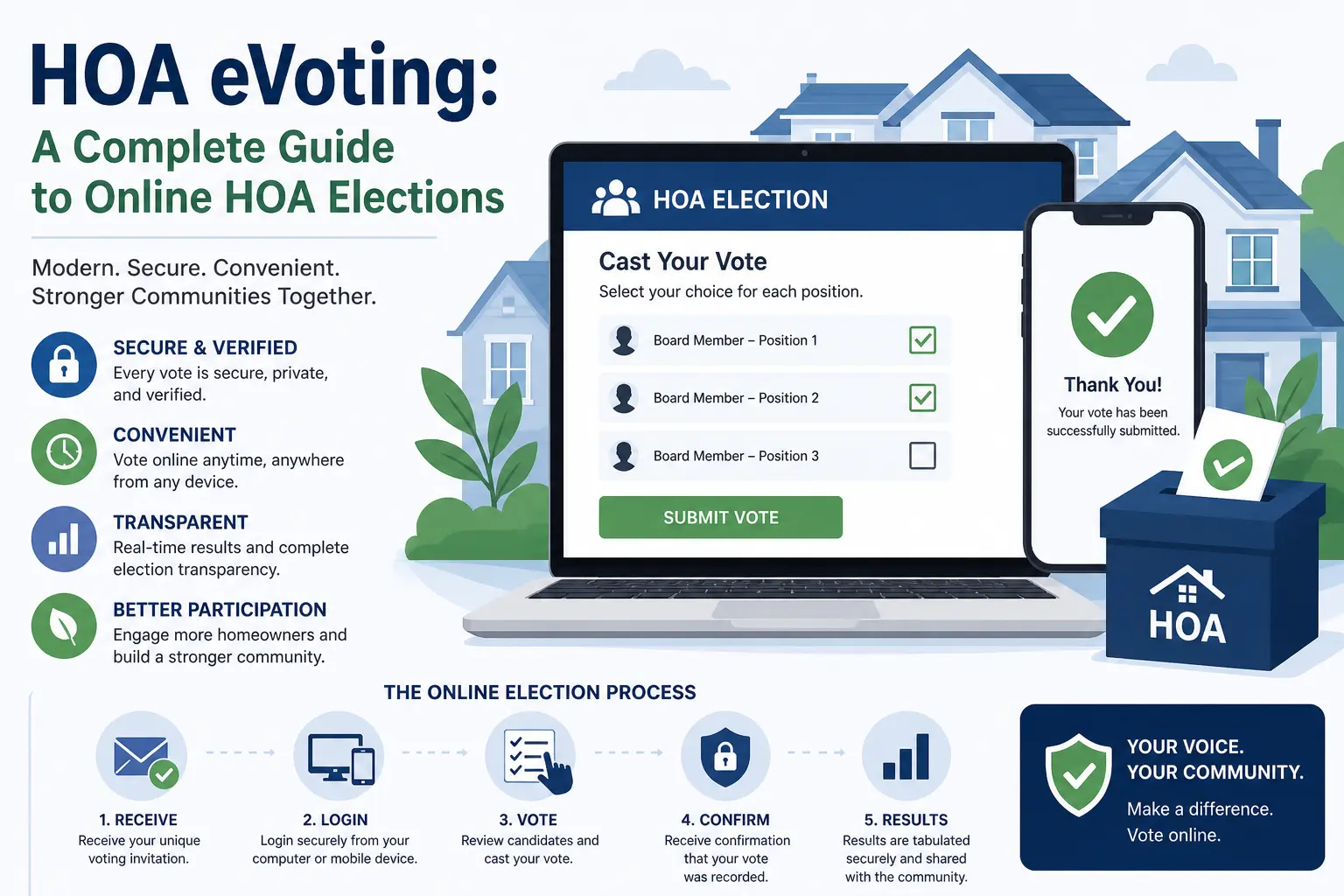 HOA eVoting:
A Complete Guide to Online HOA Elections

Modern. Secure. Convenient.
Stronger Communities Together.

SECURE & VERIFIED
Every vote is secure, private, and verified.

CONVENIENT
Vote online anytime, anywhere from any device.

TRANSPARENT
Real-time results and complete election transparency.

BETTER PARTICIPATION
Engage more homeowners and build a stronger community.

HOA ELECTION
Cast Your Vote
Select your choice for each position.
Board Member – Position 1
Board Member – Position 2
Board Member – Position 3
SUBMIT VOTE

Thank You!
Your vote has been successfully submitted.

HOA

THE ONLINE ELECTION PROCESS

1. RECEIVE
Receive your unique voting invitation.

2. LOGIN
Login securely from your computer or mobile device.

3. VOTE
Review candidates and cast your vote.

4. CONFIRM
Receive confirmation that your vote was recorded.

5. RESULTS
Results are tabulated securely and shared with the community.

YOUR VOICE.
YOUR COMMUNITY.
Make a difference.
Vote online.